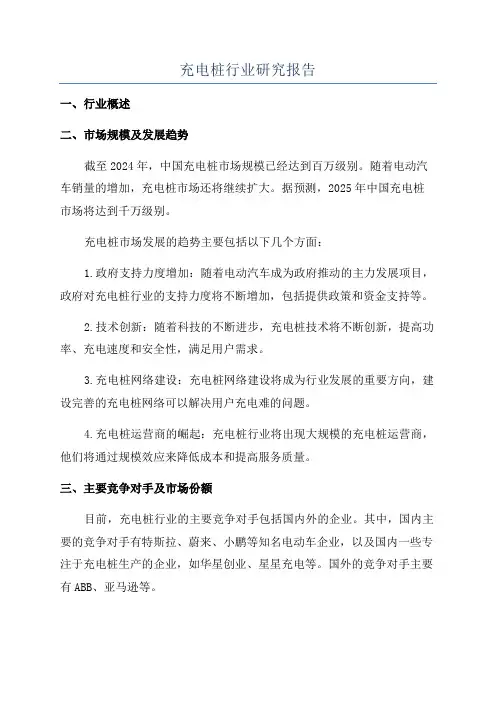 充电桩行业研究报告

一、行业概述

二、市场规模及发展趋势

截至 2024 年，中国充电桩市场规模已经达到百万级别。随着电动汽车销量的增加，充电桩市场还将继续扩大。据预测，2025 年中国充电桩市场将达到千万级别。

充电桩市场发展的趋势主要包括以下几个方面：

1.政府支持力度增加：随着电动汽车成为政府推动的主力发展项目，政府对充电桩行业的支持力度将不断增加，包括提供政策和资金支持等。

2.技术创新：随着科技的不断进步，充电桩技术将不断创新，提高功率、充电速度和安全性，满足用户需求。

3.充电桩网络建设：充电桩网络建设将成为行业发展的重要方向，建设完善的充电桩网络可以解决用户充电难的问题。

4.充电桩运营商的崛起：充电桩行业将出现大规模的充电桩运营商，他们将通过规模效应来降低成本和提高服务质量。

三、主要竞争对手及市场份额

目前，充电桩行业的主要竞争对手包括国内外的企业。其中，国内主要的竞争对手有特斯拉、蔚来、小鹏等知名电动车企业，以及国内一些专注于充电桩生产的企业，如华星创业、星星充电等。国外的竞争对手主要有 ABB、亚马逊等。